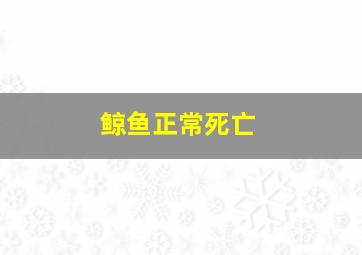 鲸鱼正常死亡